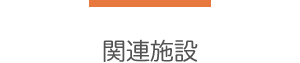 関連施設